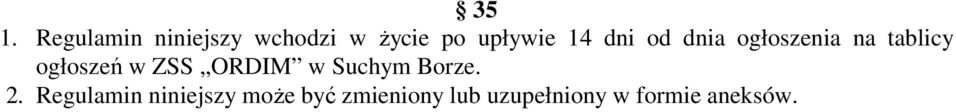 § 35

1. Regulamin niniejszy wchodzi w życie po upływie 14 dni od dnia ogłoszenia na tablicy ogłoszeń w ZSS „ORDIM” w Suchym Borze.

2. Regulamin niniejszy może być zmieniony lub uzupełniony w formie aneksów.